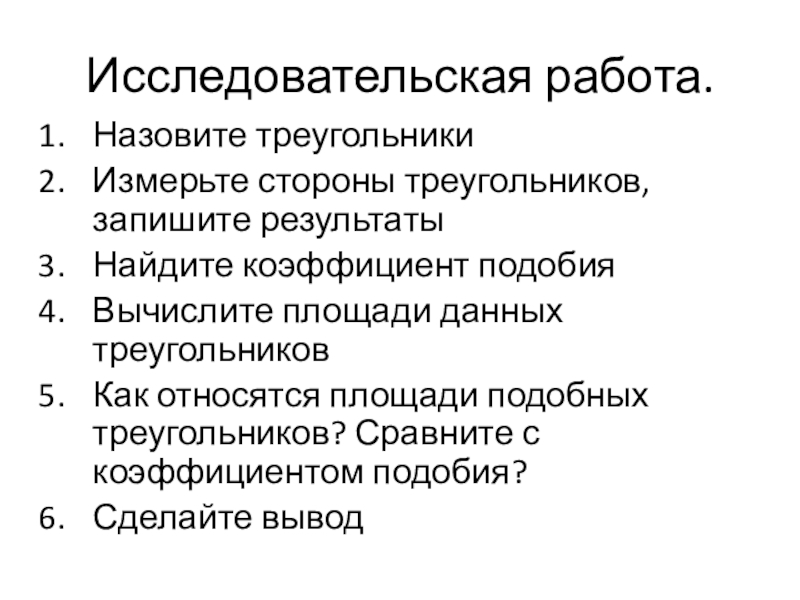 Исследовательская работа.

1. Назовите треугольники
2. Измерьте стороны треугольников, запишите результаты
3. Найдите коэффициент подобия
4. Вычислите площади данных треугольников
5. Как относятся площади подобных треугольников? Сравните с коэффициентом подобия?
6. Сделайте вывод